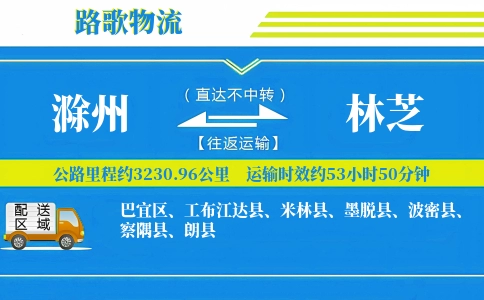 路歌物流

滁州

（直达不中转）

【往返运输】

林芝

公路里程约3230.96公里　运输时效约53小时50分钟

配送区域

巴宜区、工布江达县、米林县、墨脱县、波密县、察隅县、朗县